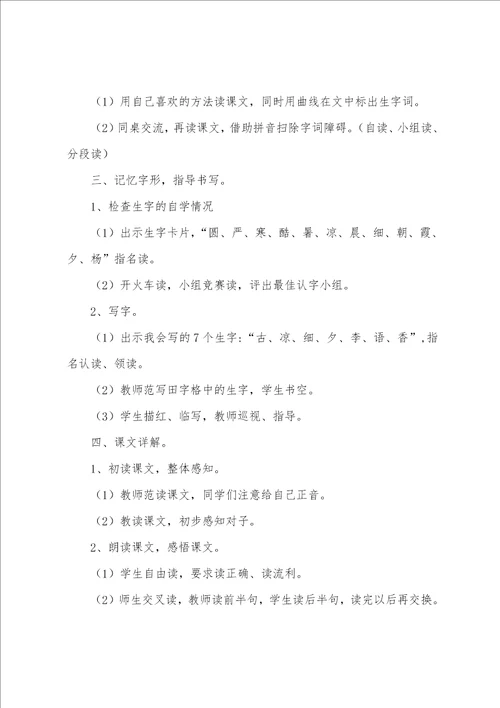 （1）用自己喜欢的方法读课文，同时用曲线在文中标出生字词。

（2）同桌交流，再读课文，借助拼音扫除字词障碍。（自读、小组读、分段读）

三、记忆字形，指导书写。

1、检查生字的自学情况

（1）出示生字卡片，“圆、严、寒、酷、暑、凉、晨、细、朝、霞、夕、杨”指名读。

（2）开火车读，小组竞赛读，评出最佳认字小组。

2、写字。

（1）出示我会写的7个生字：“古、凉、细、夕、李、语、香”，指名认读、领读。

（2）教师范写田字格中的生字，学生书空。

（3）学生描红、临写，教师巡视、指导。

四、课文详解。

1、初读课文，整体感知。

（1）教师范读课文，同学们注意给自己正音。

（2）教读课文，初步感知对子。

2、朗读课文，感悟课文。

（1）学生自由读，要求读正确、读流利。

（2）师生交叉读，教师读前半句，学生读后半句，读完以后再交换。